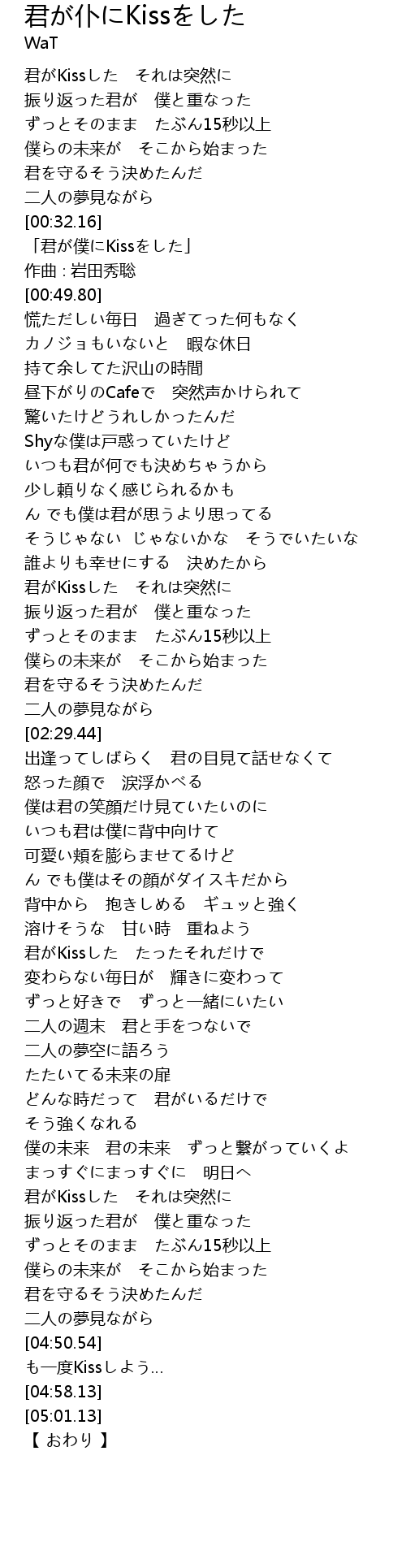 君が仆にKissをした
WaT

君がKissした　それは突然に
振り返った君が　僕と重なった
ずっとそのまま　たぶん15秒以上
僕らの未来が　そこから始まった
君を守るそう決めたんだ
二人の夢見ながら
[00:32.16]
「君が僕にKissをした」
作曲 : 岩田秀聡
[00:49.80]
慌ただしい毎日　過ぎてった何もなく
カノジョもいないと　暇な休日
持て余してた沢山の時間
昼下がりのCafeで　突然声かけられて
驚いたけどうれしかったんだ
Shyな僕は戸惑っていたけど
いつも君が何でも決めちゃうから
少し頼りなく感じられるかも
ん でも僕は君が思うより思ってる
そうじゃない　じゃないかな　そうでいたいな
誰よりも幸せにする　決めたから
君がKissした　それは突然に
振り返った君が　僕と重なった
ずっとそのまま　たぶん15秒以上
僕らの未来が　そこから始まった
君を守るそう決めたんだ
二人の夢見ながら
[02:29.44]
出逢ってしばらく　君の目見て話せなくて
怒った顔で　涙浮かべる
僕は君の笑顔だけ見ていたいのに
いつも君は僕に背中向けて
可愛い頬を膨らませてるけど
ん でも僕はその顔がダイスキだから
背中から　抱きしめる　ギュッと強く
溶けそうな　甘い時　重ねよう
君がKissした　たったそれだけで
変わらない毎日が　輝きに変わって
ずっと好きで　ずっと一緒にいたい
二人の週末　君と手をつないで
二人の夢空に語ろう
たたいてる未来の扉
どんな時だって　君がいるだけで
そう強くなれる
僕の未来　君の未来　ずっと繋がっていくよ
まっすぐにまっすぐに　明日へ
君がKissした　それは突然に
振り返った君が　僕と重なった
ずっとそのまま　たぶん15秒以上
僕らの未来が　そこから始まった
君を守るそう決めたんだ
二人の夢見ながら
[04:50.54]
も一度Kissしよう…
[04:58.13]
[05:01.13]
【 おわり 】